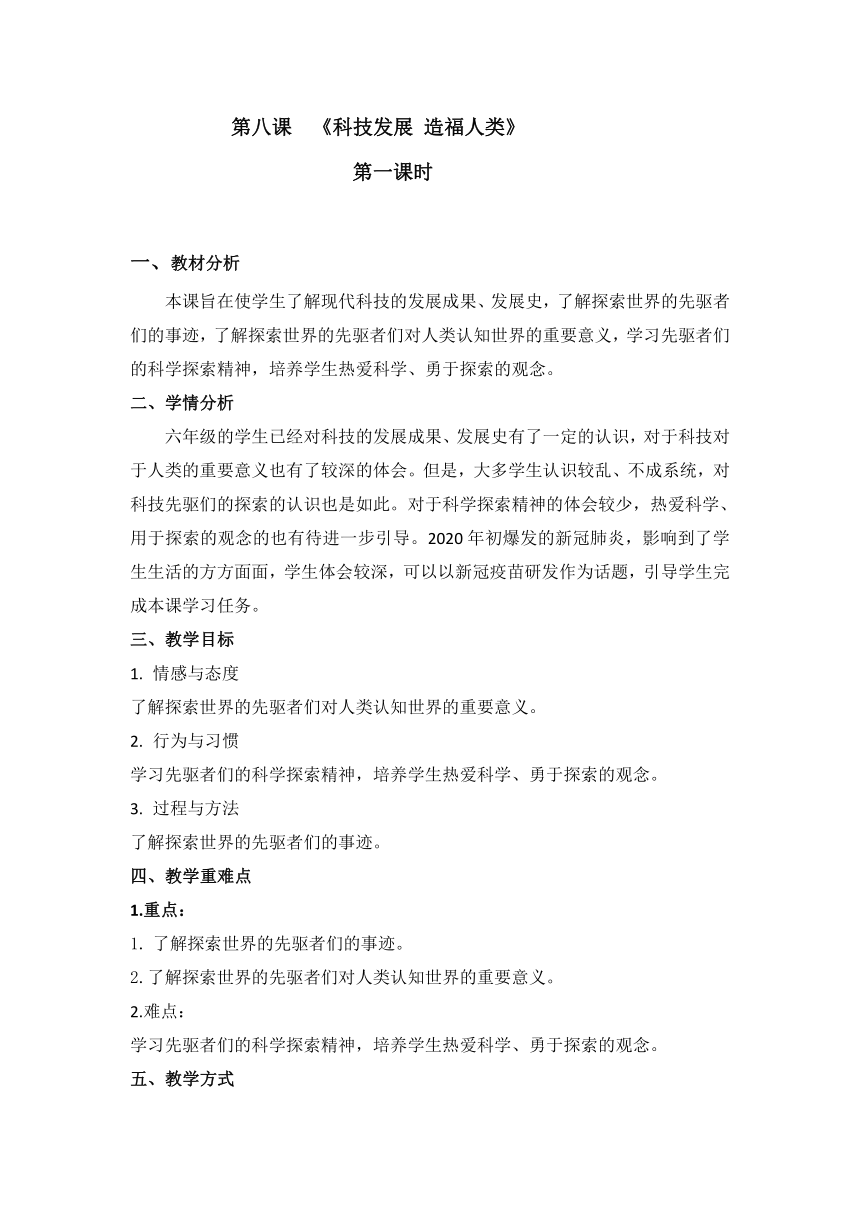 第八课　《科技发展 造福人类》

第一课时

一、教材分析

本课旨在使学生了解现代科技的发展成果、发展史，了解探索世界的先驱者们的事迹，了解探索世界的先驱者们对人类认知世界的重要意义，学习先驱者们的科学探索精神，培养学生热爱科学、勇于探索的观念。

二、学情分析

六年级的学生已经对科技的发展成果、发展史有了一定的认识，对于科技对于人类的重要意义也有了较深的体会。但是，大多学生认识较乱、不成系统，对科技先驱们的探索的认识也是如此。对于科学探索精神的体会较少，热爱科学、用于探索的观念的也有待进一步引导。2020年初爆发的新冠肺炎，影响到了学生生活的方方面面，学生体会较深，可以以新冠疫苗研发作为话题，引导学生完成本课学习任务。

三、教学目标

1. 情感与态度

了解探索世界的先驱者们对人类认知世界的重要意义。

2. 行为与习惯

学习先驱者们的科学探索精神，培养学生热爱科学、勇于探索的观念。

3. 过程与方法

了解探索世界的先驱者们的事迹。

四、教学重难点

1.重点：

1. 了解探索世界的先驱者们的事迹。

2. 了解探索世界的先驱者们对人类认知世界的重要意义。

2.难点：

学习先驱者们的科学探索精神，培养学生热爱科学、勇于探索的观念。

五、教学方式